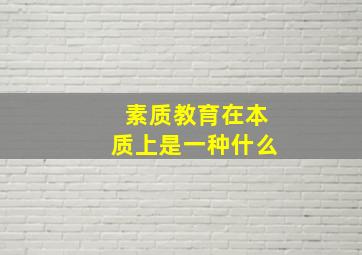 素质教育在本质上是一种什么